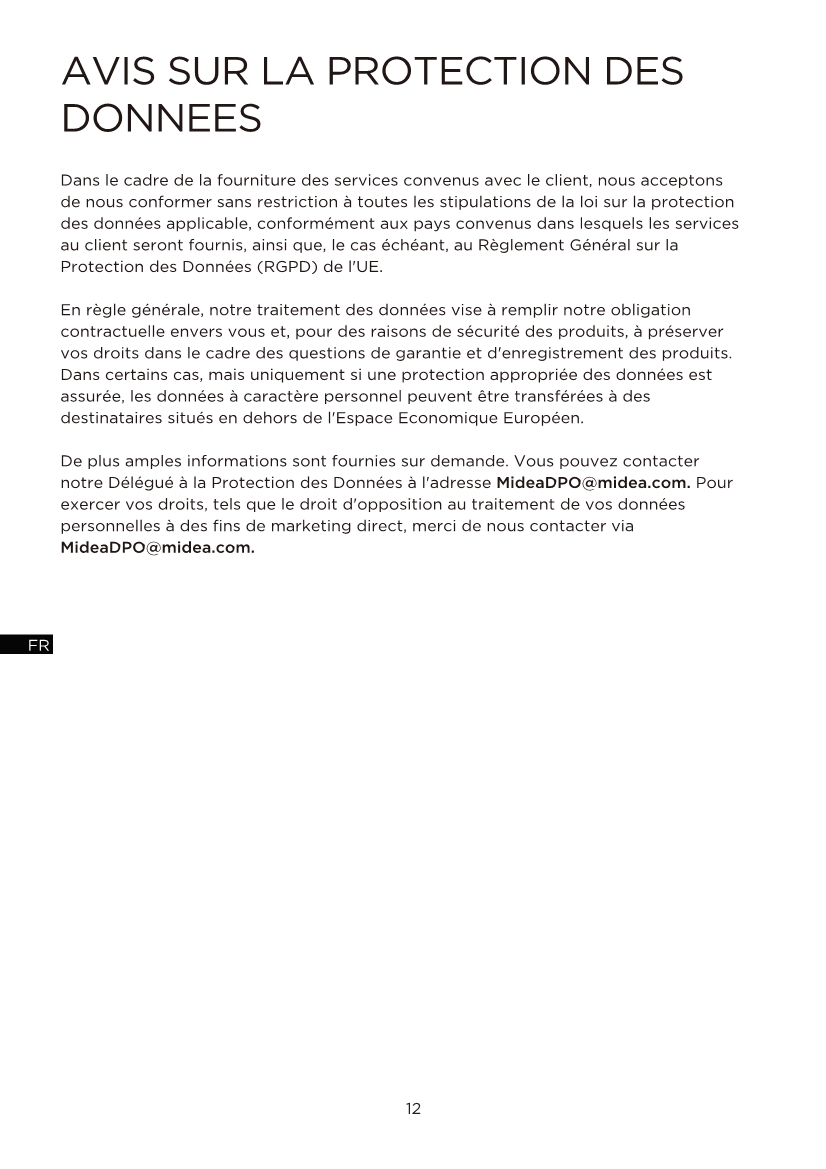 AVIS SUR LA PROTECTION DES DONNEES

Dans le cadre de la fourniture des services convenus avec le client, nous acceptons de nous conformer sans restriction à toutes les stipulations de la loi sur la protection des données applicable, conformément aux pays convenus dans lesquels les services au client seront fournis, ainsi que, le cas échéant, au Règlement Général sur la Protection des Données (RGPD) de l'UE.

En règle générale, notre traitement des données vise à remplir notre obligation contractuelle envers vous et, pour des raisons de sécurité des produits, à préserver vos droits dans le cadre des questions de garantie et d'enregistrement des produits. Dans certains cas, mais uniquement si une protection appropriée des données est assurée, les données à caractère personnel peuvent être transférées à des destinataires situés en dehors de l'Espace Economique Européen.

De plus amples informations sont fournies sur demande. Vous pouvez contacter notre Délégué à la Protection des Données à l'adresse MideaDPO@midea.com. Pour exercer vos droits, tels que le droit d'opposition au traitement de vos données personnelles à des fins de marketing direct, merci de nous contacter via MideaDPO@midea.com.

FR

12